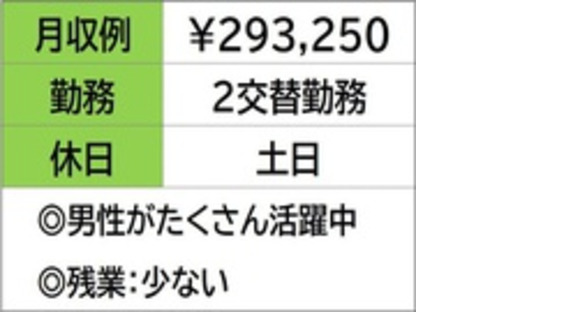 | 月収例 | ¥293,250 |
|---|---|
| 勤務 | 2交替勤務 |
| 休日 | 土日 |

◎男性がたくさん活躍中

◎残業：少ない